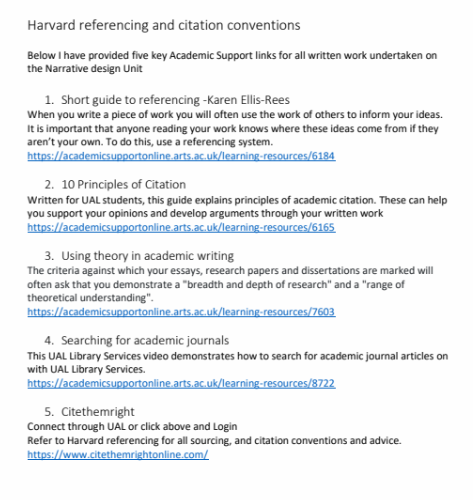 Harvard referencing and citation conventions

Below I have provided five key Academic Support links for all written work undertaken on the Narrative design Unit

1. Short guide to referencing -Karen Ellis-Rees
When you write a piece of work you will often use the work of others to inform your ideas. It is important that anyone reading your work knows where these ideas come from if they aren't your own. To do this, use a referencing system.
https://academicsupportonline.arts.ac.uk/learning-resources/6184

2. 10 Principles of Citation
Written for UAL students, this guide explains principles of academic citation. These can help you support your opinions and develop arguments through your written work
https://academicsupportonline.arts.ac.uk/learning-resources/6165

3. Using theory in academic writing
The criteria against which your essays, research papers and dissertations are marked will often ask that you demonstrate a "breadth and depth of research" and a "range of theoretical understanding".
https://academicsupportonline.arts.ac.uk/learning-resources/7603

4. Searching for academic journals
This UAL Library Services video demonstrates how to search for academic journal articles on with UAL Library Services.
https://academicsupportonline.arts.ac.uk/learning-resources/8722

5. Citethemright
Connect through UAL or click above and Login
Refer to Harvard referencing for all sourcing, and citation conventions and advice.
https://www.citethemrightonline.com/